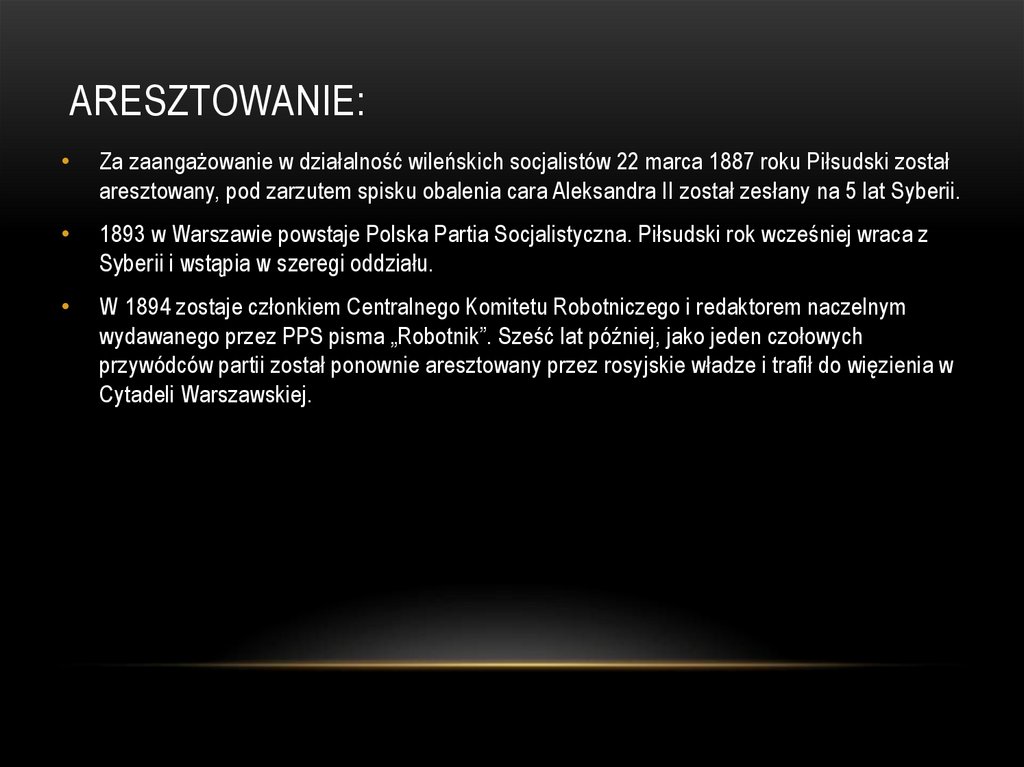 ARESZTOWANIE:

• Za zaangażowanie w działalność wileńskich socjalistów 22 marca 1887 roku Piłsudski został aresztowany, pod zarzutem spisku obalenia cara Aleksandra II został zesłany na 5 lat Syberii.

• 1893 w Warszawie powstaje Polska Partia Socjalistyczna. Piłsudski rok wcześniej wraca z Syberii i wstąpia w szeregi oddziału.

• W 1894 zostaje członkiem Centralnego Komitetu Robotniczego i redaktorem naczelnym wydawanego przez PPS pisma „Robotnik”. Sześć lat później, jako jeden czołowych przywódców partii został ponownie aresztowany przez rosyjskie władze i trafił do więzienia w Cytadeli Warszawskiej.